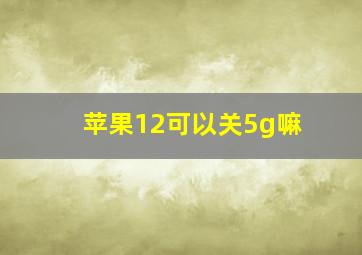 苹果12可以关5g嘛